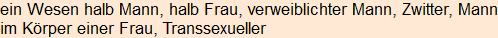 ein Wesen halb Mann, halb Frau, verweiblichter Mann, Zwitter, Mann im Körper einer Frau, Transsexueller